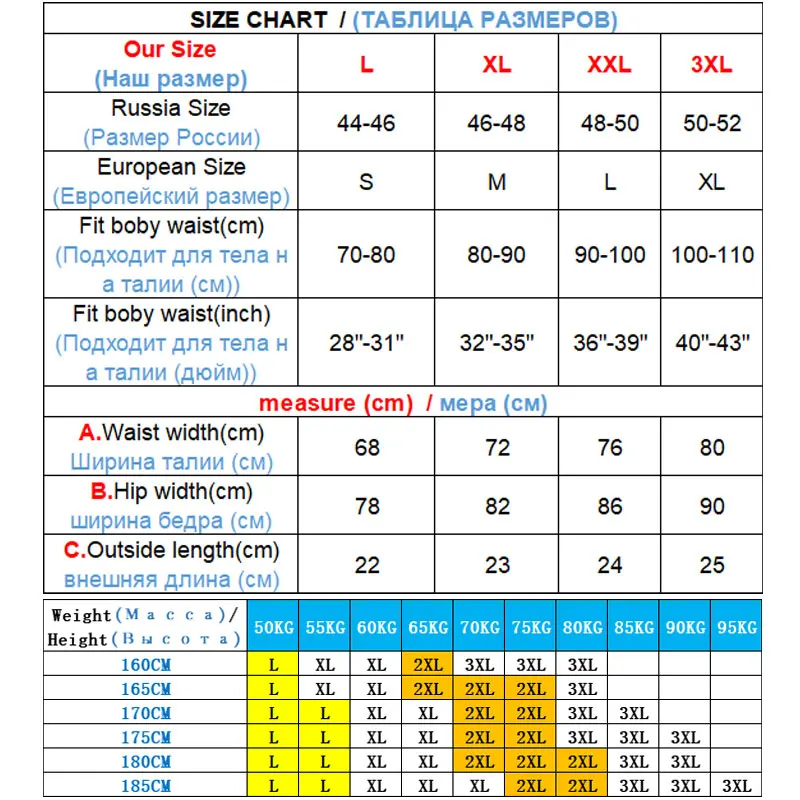 SIZE CHART / (ТАБЛИЦА РАЗМЕРОВ)

| Our Size (Наш размер) | L | XL | XXL | 3XL |
|---|---|---|---|---|
| Russia Size (Размер России) | 44-46 | 46-48 | 48-50 | 50-52 |
| European Size (Европейский размер) | S | M | L | XL |
| Fit boby waist(cm) (Подходит для тела на талии (см)) | 70-80 | 80-90 | 90-100 | 100-110 |
| Fit boby waist(inch) (Подходит для тела на талии (дюйм)) | 28"-31" | 32"-35" | 36"-39" | 40"-43" |
| measure (cm) / мера (см) | | | | |
| A.Waist width(cm) Ширина талии (см) | 68 | 72 | 76 | 80 |
| B.Hip width(cm) ширина бедра (см) | 78 | 82 | 86 | 90 |
| C.Outside length(cm) внешняя длина (см) | 22 | 23 | 24 | 25 |

| Weight(Масса)/ Height(Высота) | 50KG | 55KG | 60KG | 65KG | 70KG | 75KG | 80KG | 85KG | 90KG | 95KG |
|---|---|---|---|---|---|---|---|---|---|---|
| 160CM | L | XL | XL | 2XL | 3XL | 3XL | 3XL | | | |
| 165CM | L | XL | XL | 2XL | 2XL | 2XL | 3XL | | | |
| 170CM | L | L | XL | XL | 2XL | 2XL | 3XL | 3XL | | |
| 175CM | L | L | XL | XL | 2XL | 2XL | 3XL | 3XL | 3XL | |
| 180CM | L | L | XL | XL | 2XL | 2XL | 2XL | 3XL | 3XL | |
| 185CM | L | L | XL | XL | XL | 2XL | 2XL | 3XL | 3XL | 3XL |